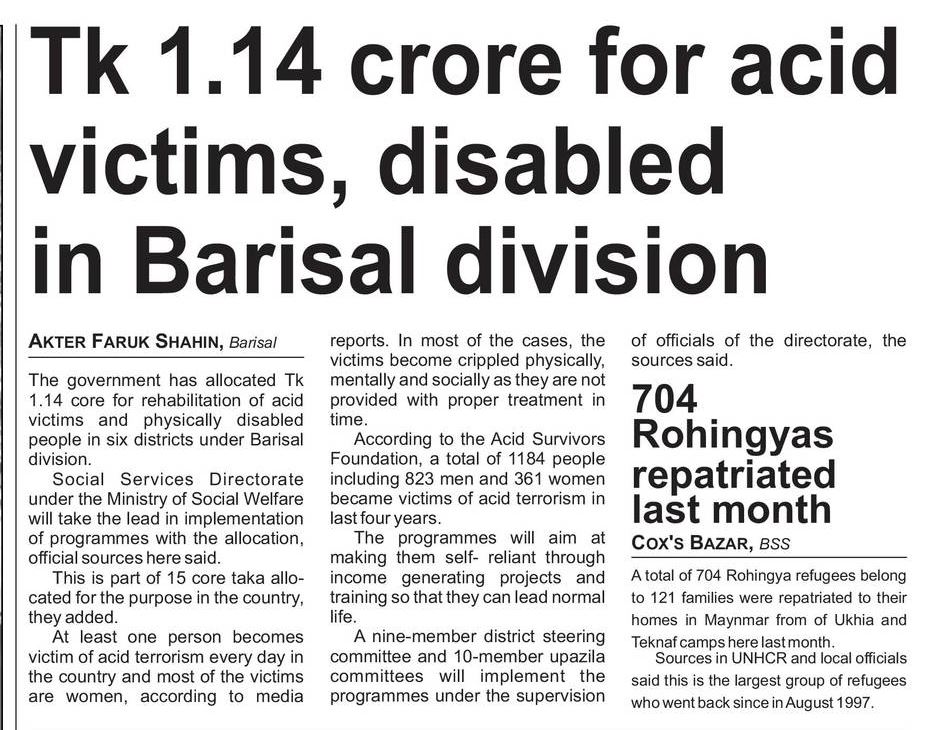 Tk 1.14 crore for acid victims, disabled in Barisal division

AKTER FARUK SHAHIN, Barisal

The government has allocated Tk 1.14 core for rehabilitation of acid victims and physically disabled people in six districts under Barisal division.

Social Services Directorate under the Ministry of Social Welfare will take the lead in implementation of programmes with the allocation, official sources here said.

This is part of 15 core taka allocated for the purpose in the country, they added.

At least one person becomes victim of acid terrorism every day in the country and most of the victims are women, according to media reports. In most of the cases, the victims become crippled physically, mentally and socially as they are not provided with proper treatment in time.

According to the Acid Survivors Foundation, a total of 1184 people including 823 men and 361 women became victims of acid terrorism in last four years.

The programmes will aim at making them self- reliant through income generating projects and training so that they can lead normal life.

A nine-member district steering committee and 10-member upazila committees will implement the programmes under the supervision of officials of the directorate, the sources said.

704 Rohingyas repatriated last month

COX'S BAZAR, BSS

A total of 704 Rohingya refugees belong to 121 families were repatriated to their homes in Maynmar from of Ukhia and Teknaf camps here last month.

Sources in UNHCR and local officials said this is the largest group of refugees who went back since in August 1997.